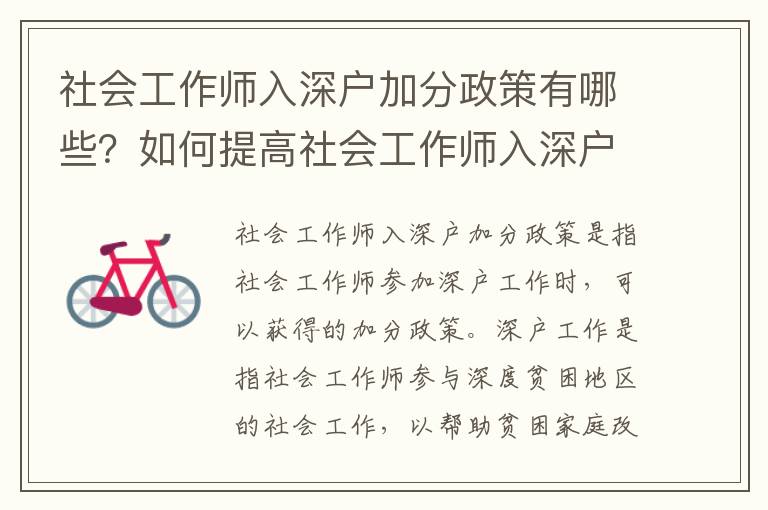 社会工作师入深户加分政策有哪些？如何提高社会工作师入深户

社会工作师入深户加分政策是指社会工作师参加深户工作时，可以获得的加分政策。深户工作是指社会工作师参与深度贫困地区的社会工作，以帮助贫困家庭改